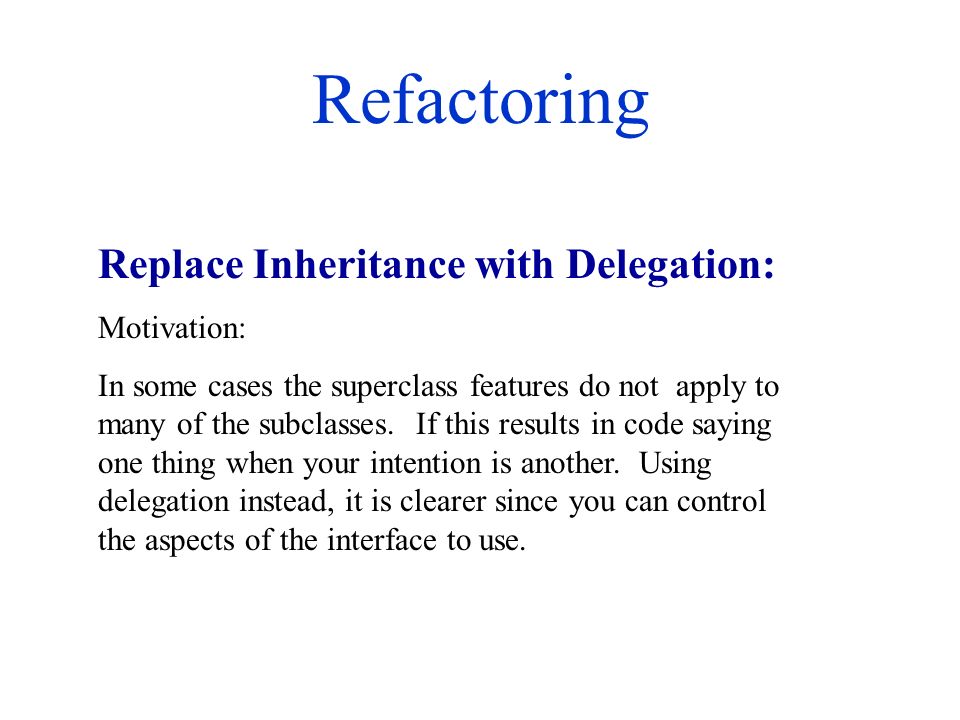 Refactoring

Replace Inheritance with Delegation:

Motivation:

In some cases the superclass features do not apply to many of the subclasses. If this results in code saying one thing when your intention is another. Using delegation instead, it is clearer since you can control the aspects of the interface to use.